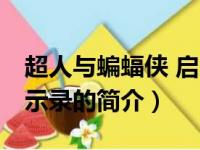 超人与蝙蝠侠 启示录的简介）